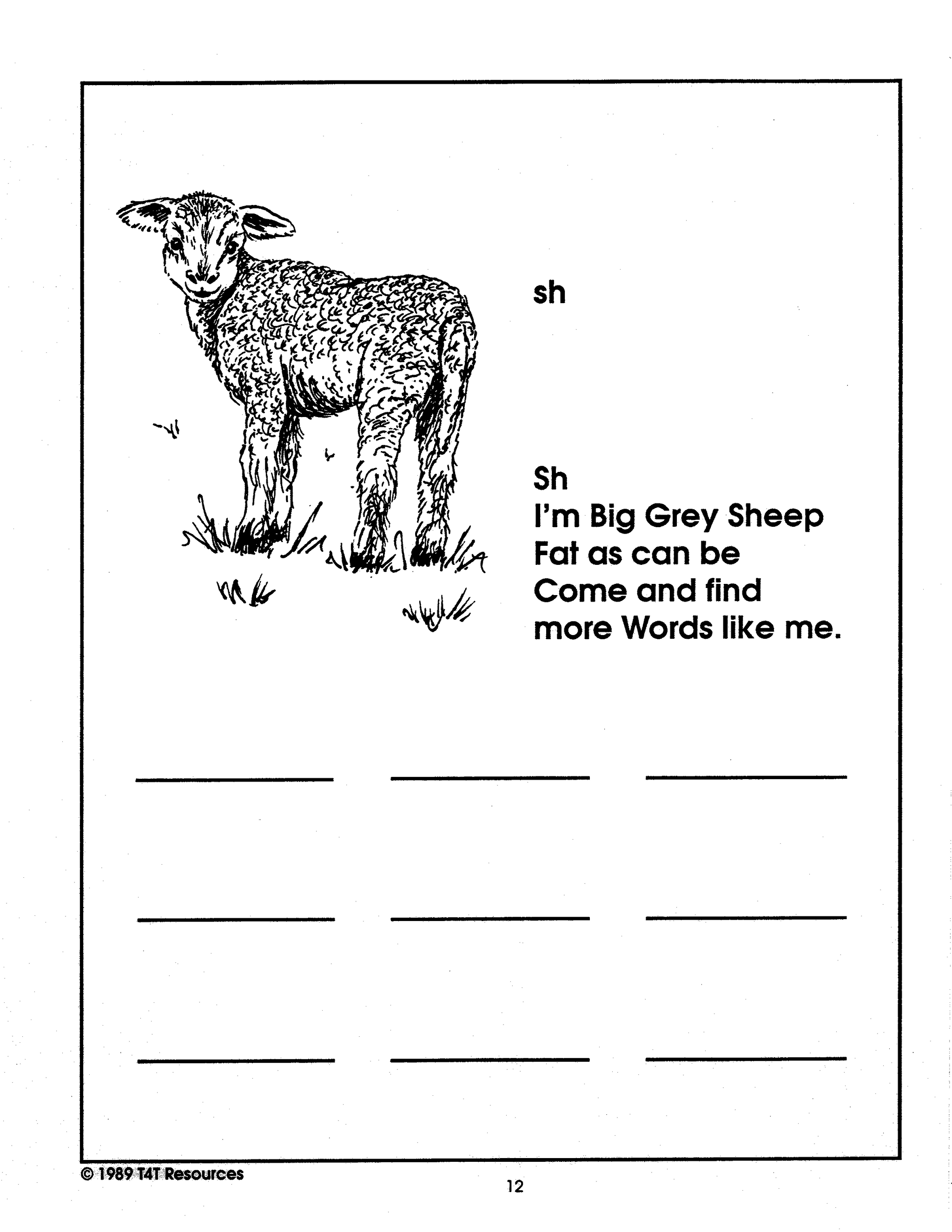 sh

Sh
I'm Big Grey Sheep
Fat as can be
Come and find
more Words like me.

© 1989 T4T Resources

12